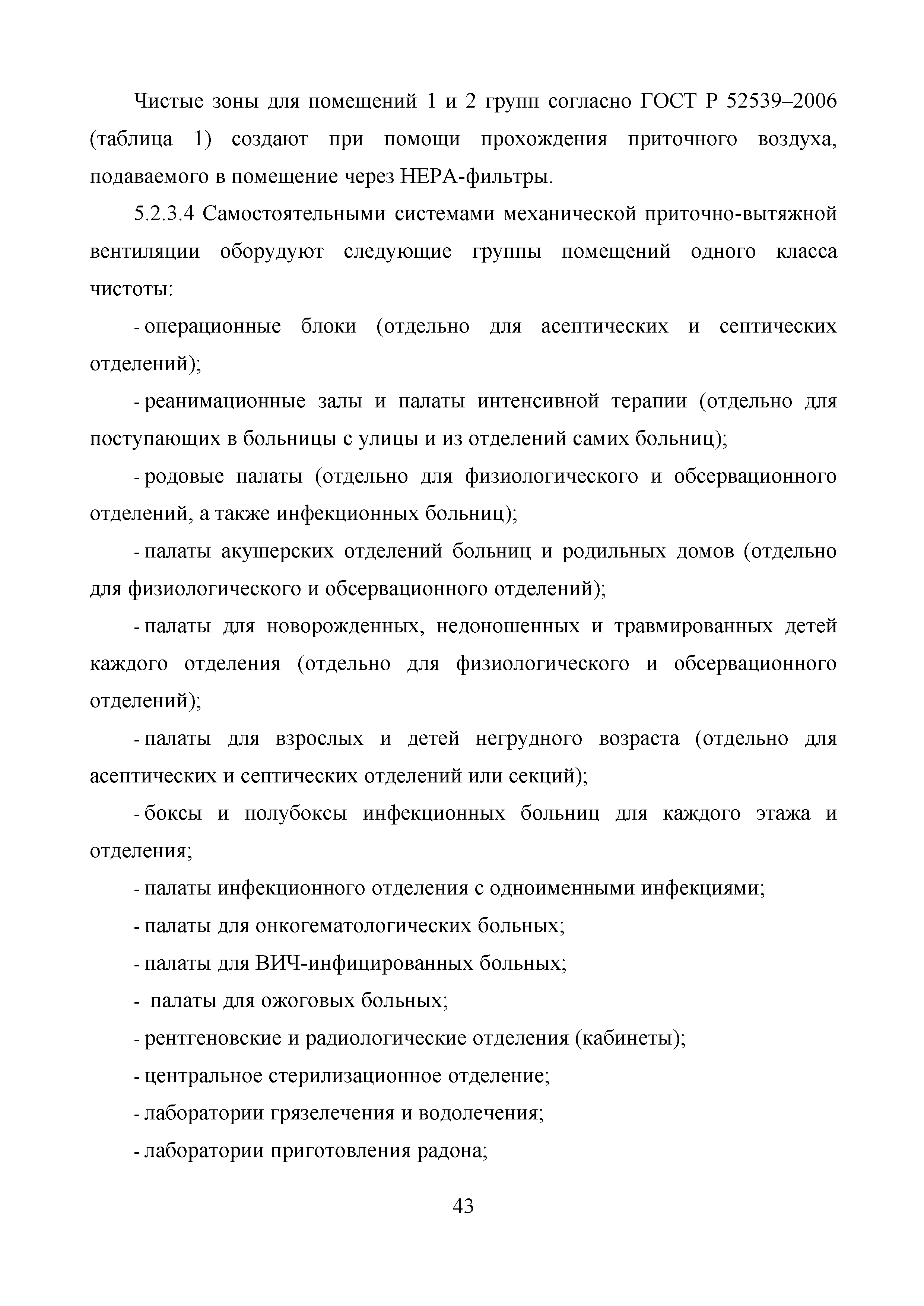 Чистые зоны для помещений 1 и 2 групп согласно ГОСТ Р 52539–2006 (таблица 1) создают при помощи прохождения приточного воздуха, подаваемого в помещение через НЕРА-фильтры.

5.2.3.4 Самостоятельными системами механической приточно-вытяжной вентиляции оборудуют следующие группы помещений одного класса чистоты:

- операционные блоки (отдельно для асептических и септических отделений);

- реанимационные залы и палаты интенсивной терапии (отдельно для поступающих в больницы с улицы и из отделений самих больниц);

- родовые палаты (отдельно для физиологического и обсервационного отделений, а также инфекционных больниц);

- палаты акушерских отделений больниц и родильных домов (отдельно для физиологического и обсервационного отделений);

- палаты для новорожденных, недоношенных и травмированных детей каждого отделения (отдельно для физиологического и обсервационного отделений);

- палаты для взрослых и детей негрудного возраста (отдельно для асептических и септических отделений или секций);

- боксы и полубоксы инфекционных больниц для каждого этажа и отделения;

- палаты инфекционного отделения с одноименными инфекциями;

- палаты для онкогематологических больных;

- палаты для ВИЧ-инфицированных больных;

- палаты для ожоговых больных;

- рентгеновские и радиологические отделения (кабинеты);

- центральное стерилизационное отделение;

- лаборатории грязелечения и водолечения;

- лаборатории приготовления радона;

43